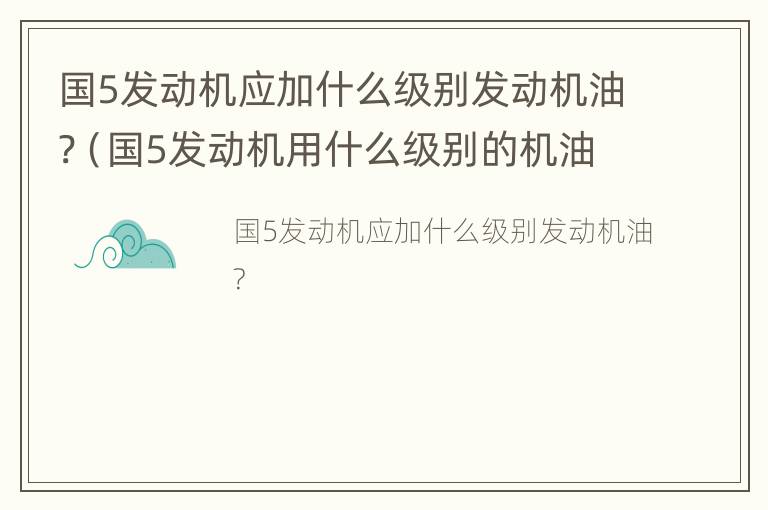 国5发动机应加什么级别发动机油?（国5发动机用什么级别的机油

国5发动机应加什么级别发动机油?